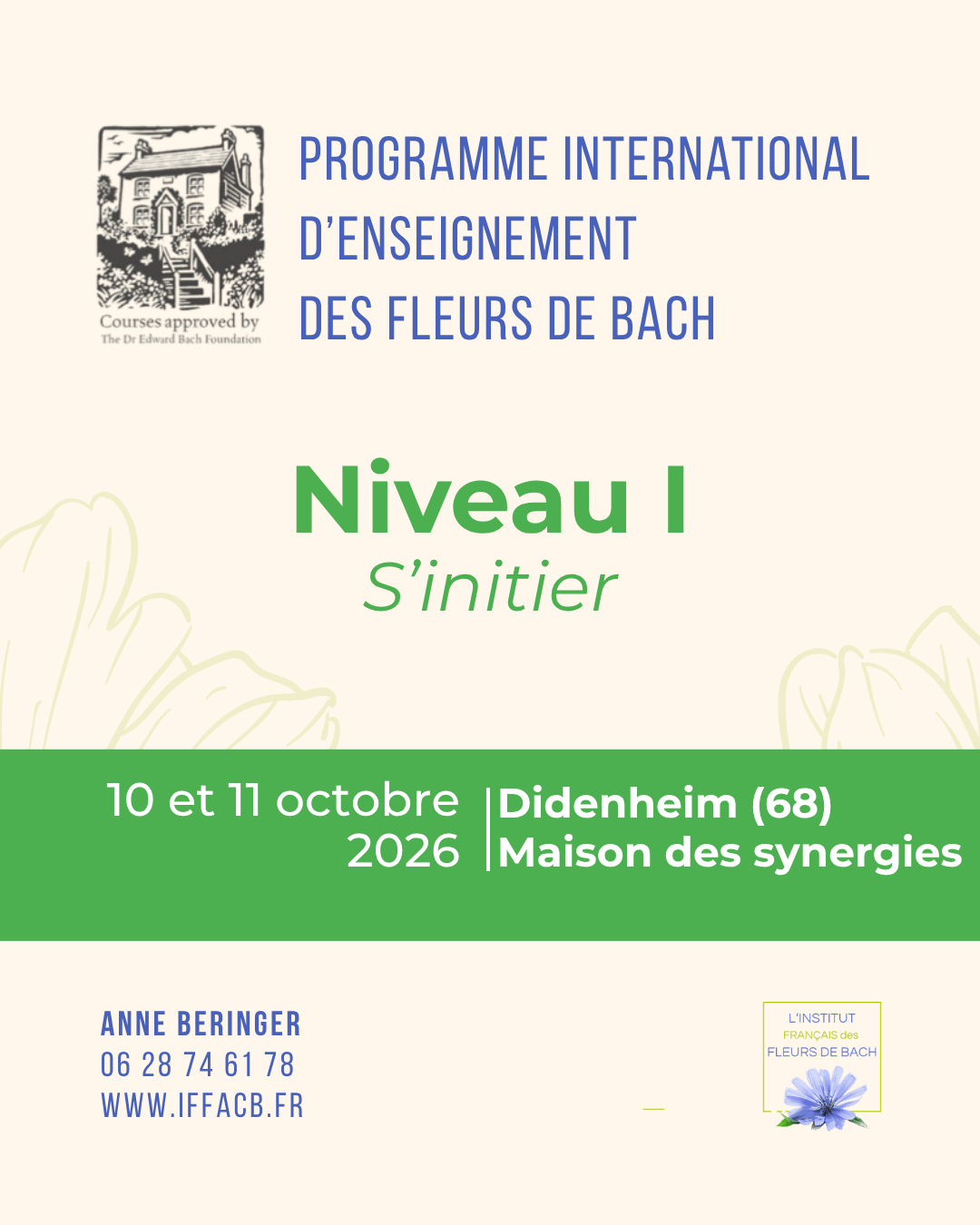 Courses approved by
The Dr Edward Bach Foundation

PROGRAMME INTERNATIONAL D'ENSEIGNEMENT DES FLEURS DE BACH

Niveau I
S'initier

10 et 11 octobre 2026

Didenheim (68)
Maison des synergies

ANNE BERINGER
06 28 74 61 78
WWW.IFFACB.FR

L'INSTITUT FRANÇAIS des FLEURS DE BACH